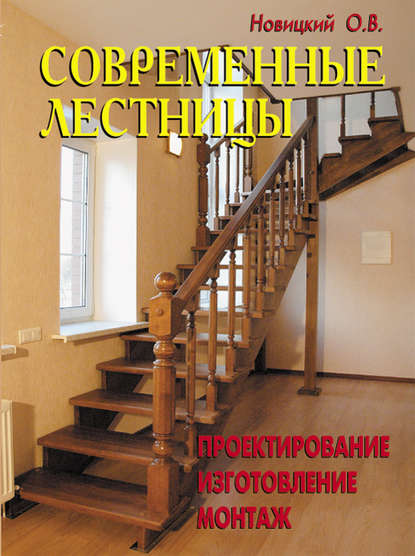 Новицкий О.В.

СОВРЕМЕННЫЕ ЛЕСТНИЦЫ

ПРОЕКТИРОВАНИЕ
ИЗГОТОВЛЕНИЕ
МОНТАЖ